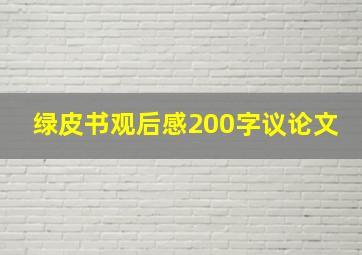 绿皮书观后感200字议论文